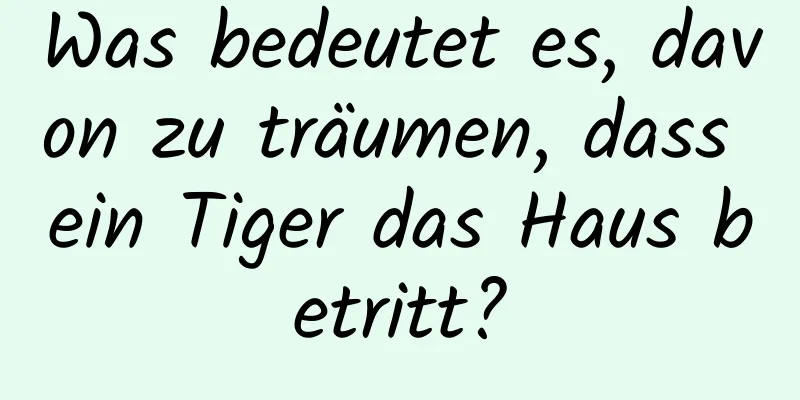 Was bedeutet es, davon zu träumen, dass ein Tiger das Haus betritt?